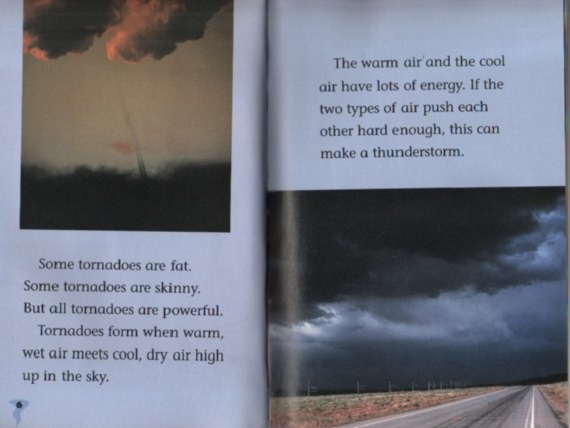 Some tornadoes are fat. Some tornadoes are skinny. But all tornadoes are powerful.

Tornadoes form when warm, wet air meets cool, dry air high up in the sky.

6

The warm air and the cool air have lots of energy. If the two types of air push each other hard enough, this can make a thunderstorm.